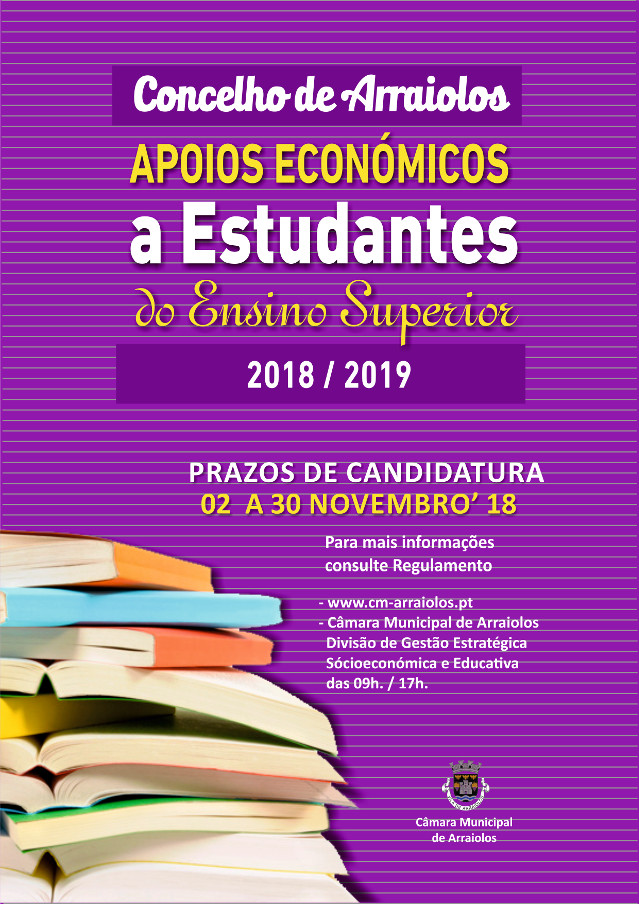 Concelho de Arraiolos

APOIOS ECONÓMICOS

a Estudantes

do Ensino Superior

2018 / 2019

PRAZOS DE CANDIDATURA
02 A 30 NOVEMBRO' 18

Para mais informações consulte Regulamento

- www.cm-arraiolos.pt
- Câmara Municipal de Arraiolos Divisão de Gestão Estratégica Sócioeconómica e Educativa das 09h. / 17h.

Câmara Municipal de Arraiolos